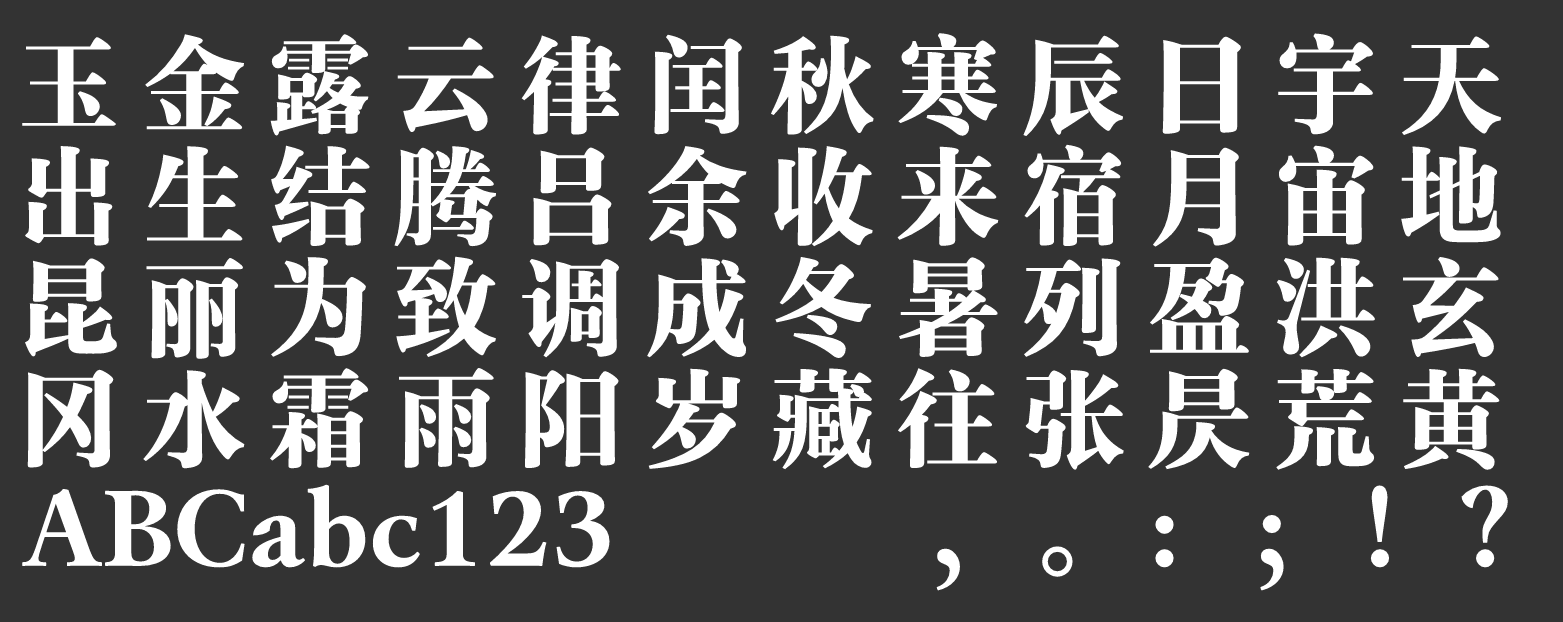 玉金露云律闰秋寒辰日宇天
出生结腾吕余收来宿月宙地
昆丽为致调成冬暑列盈洪玄
冈水霜雨阳岁藏往张昃荒黄
ABCabc123 ，。：；！？